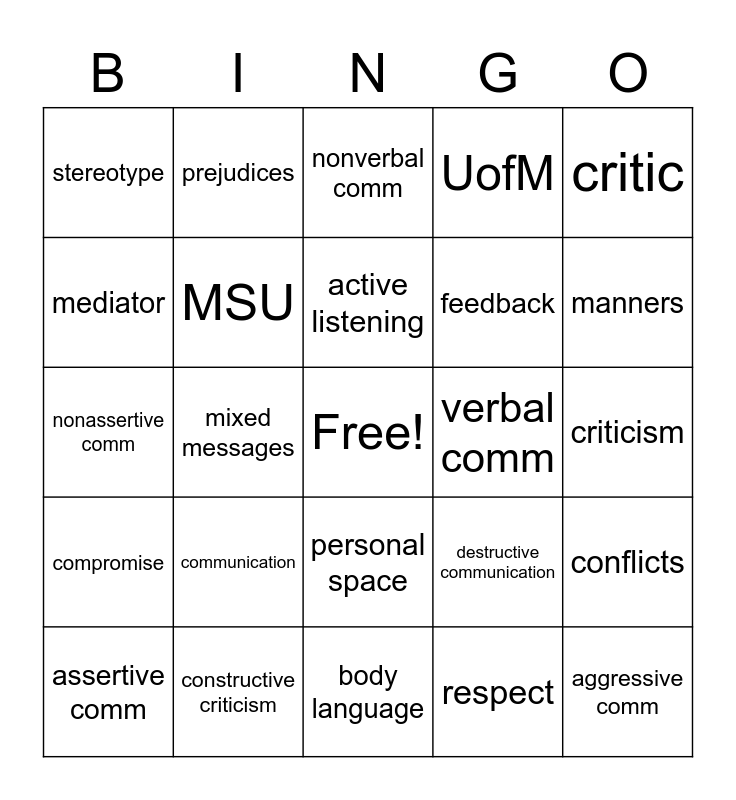 | B | I | N | G | O |
|---|---|---|---|---|
| stereotype | prejudices | nonverbal comm | UofM | critic |
| mediator | MSU | active listening | feedback | manners |
| nonassertive comm | mixed messages | Free! | verbal comm | criticism |
| compromise | communication | personal space | destructive communication | conflicts |
| assertive comm | constructive criticism | body language | respect | aggressive comm |